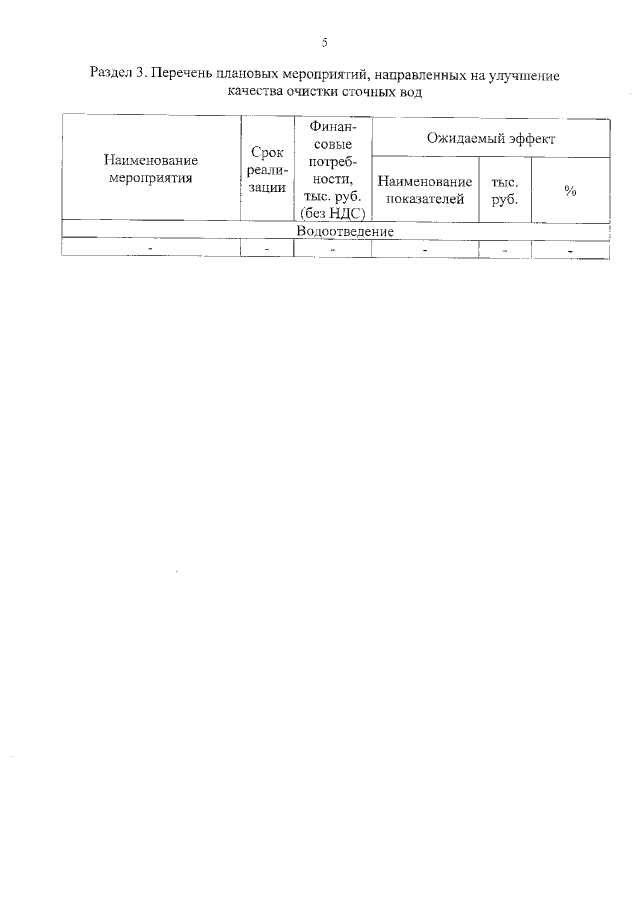 5

Раздел 3. Перечень плановых мероприятий, направленных на улучшение качества очистки сточных вод

| Наименование мероприятия | Срок реализации | Финансовые потребности, тыс. руб. (без НДС) | Ожидаемый эффект | | |
|---|---|---|---|---|---|
| | | | Наименование показателей | тыс. руб. | % |
| Водоотведение | | | | | |
| - | - | - | - | - | - |